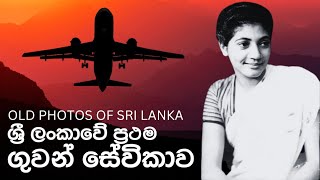 OLD PHOTOS OF SRI LANKA
ශ්‍රී ලංකාවේ ප්‍රථම
ගුවන් සේවිකාව